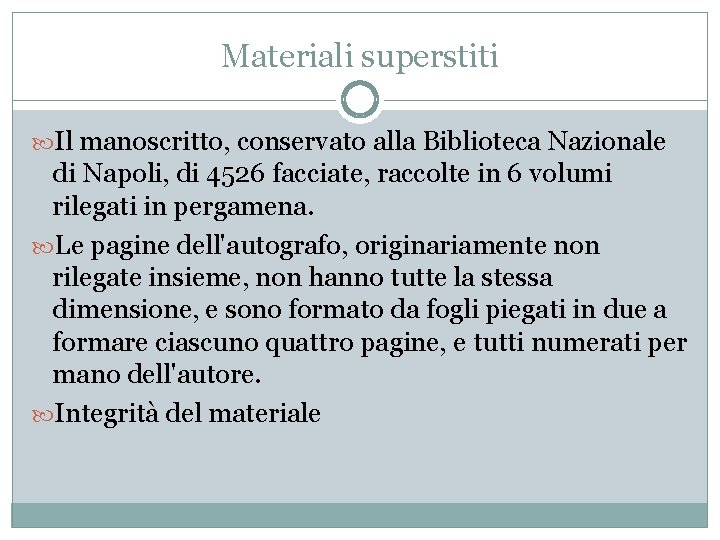 Materiali superstiti

Il manoscritto, conservato alla Biblioteca Nazionale di Napoli, di 4526 facciate, raccolte in 6 volumi rilegati in pergamena.

Le pagine dell'autografo, originariamente non rilegate insieme, non hanno tutte la stessa dimensione, e sono formato da fogli piegati in due a formare ciascuno quattro pagine, e tutti numerati per mano dell'autore.

Integrità del materiale